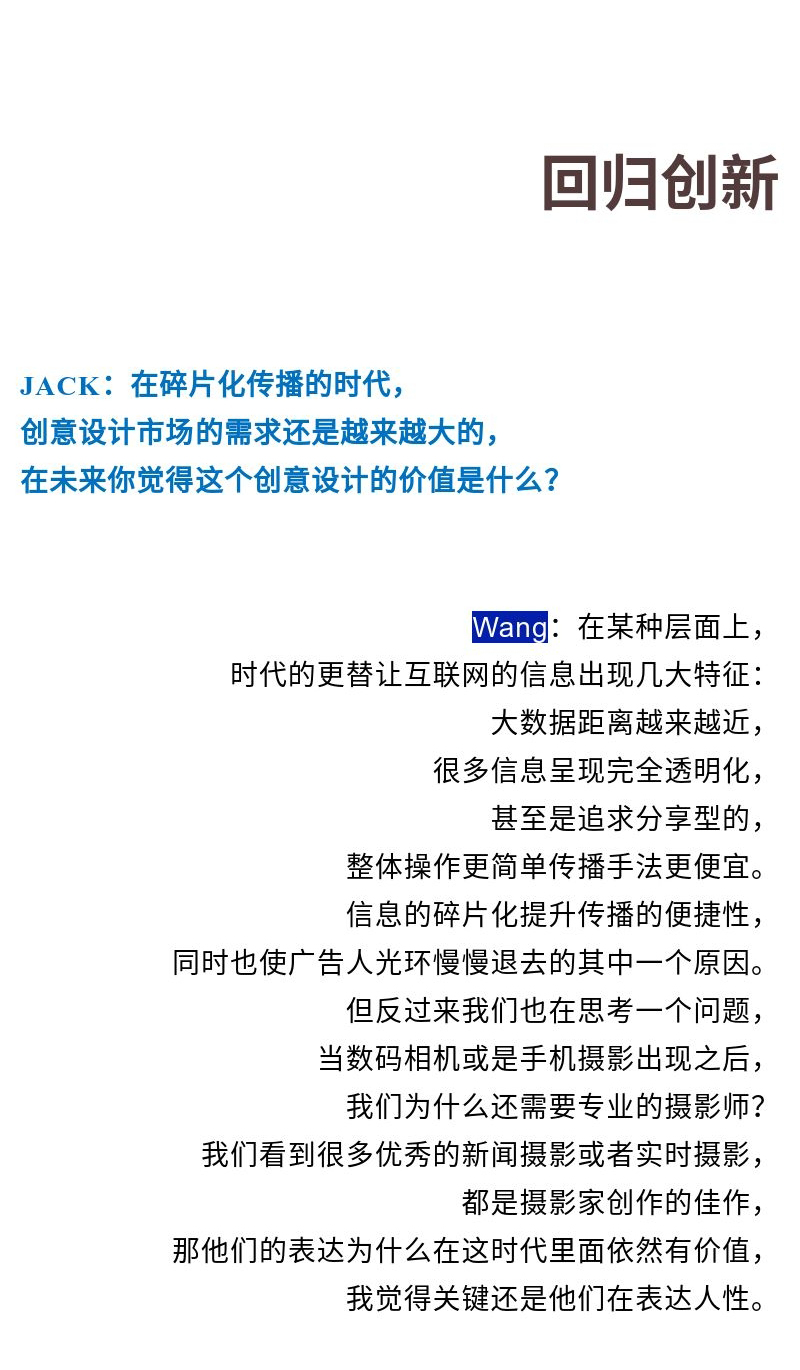 回归创新

JACK：在碎片化传播的时代，
创意设计市场的需求还是越来越大的，
在未来你觉得这个创意设计的价值是什么？

Wang：在某种层面上，
时代的更替让互联网的信息出现几大特征：
大数据距离越来越近，
很多信息呈现完全透明化，
甚至是追求分享型的，
整体操作更简单传播手法更便宜。
信息的碎片化提升传播的便捷性，
同时也使广告人光环慢慢退去的其中一个原因。
但反过来我们也在思考一个问题，
当数码相机或是手机摄影出现之后，
我们为什么还需要专业的摄影师？
我们看到很多优秀的新闻摄影或者实时摄影，
都是摄影家创作的佳作，
那他们的表达为什么在这时代里面依然有价值，
我觉得关键还是他们在表达人性。